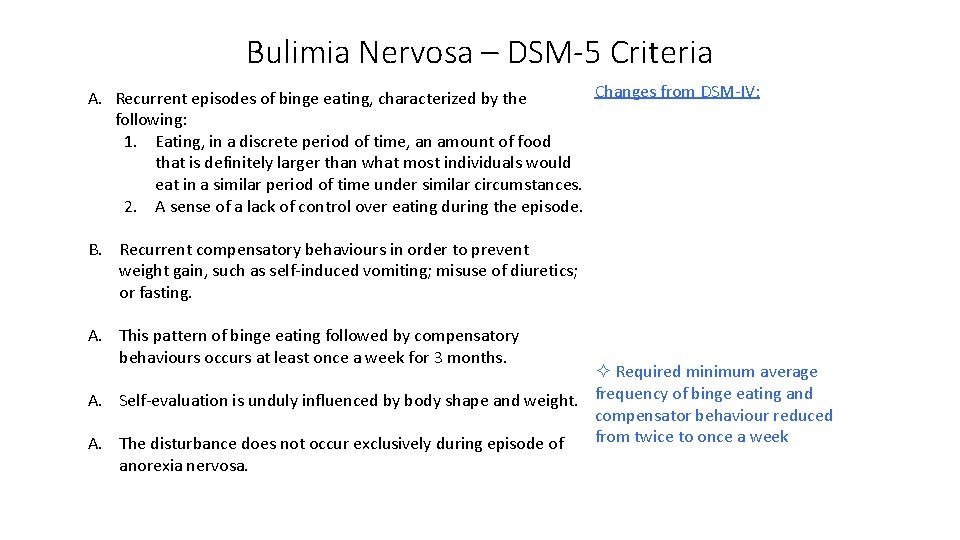 Bulimia Nervosa – DSM-5 Criteria

A. Recurrent episodes of binge eating, characterized by the following:
1. Eating, in a discrete period of time, an amount of food that is definitely larger than what most individuals would eat in a similar period of time under similar circumstances.
2. A sense of a lack of control over eating during the episode.

B. Recurrent compensatory behaviours in order to prevent weight gain, such as self-induced vomiting; misuse of diuretics; or fasting.

A. This pattern of binge eating followed by compensatory behaviours occurs at least once a week for 3 months.

A. Self-evaluation is unduly influenced by body shape and weight.

A. The disturbance does not occur exclusively during episode of anorexia nervosa.

Changes from DSM-IV:

✧ Required minimum average frequency of binge eating and compensator behaviour reduced from twice to once a week